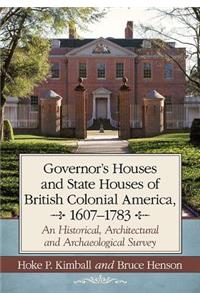 Governor's Houses and State Houses of British Colonial America, 1607–1783

An Historical, Architectural and Archaeological Survey

Hoke P. Kimball and Bruce Henson